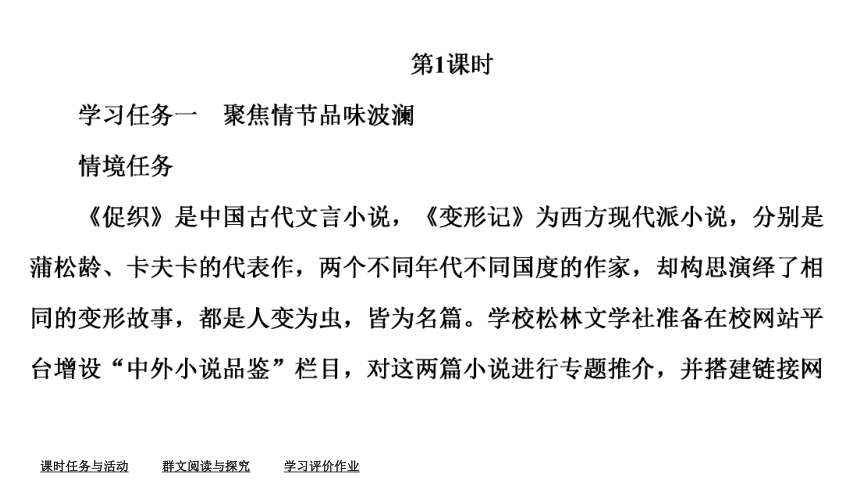 第1课时

学习任务一　聚焦情节品味波澜

情境任务

《促织》是中国古代文言小说，《变形记》为西方现代派小说，分别是蒲松龄、卡夫卡的代表作，两个不同年代不同国度的作家，却构思演绎了相同的变形故事，都是人变为虫，皆为名篇。学校松林文学社准备在校网站平台增设“中外小说品鉴”栏目，对这两篇小说进行专题推介，并搭建链接网

课时任务与活动　群文阅读与探究　学习评价作业